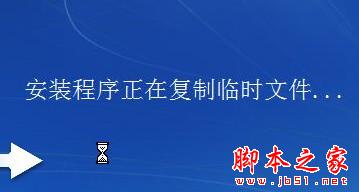 安装程序正在复制临时文件...

脚本之家
www.jb51.net